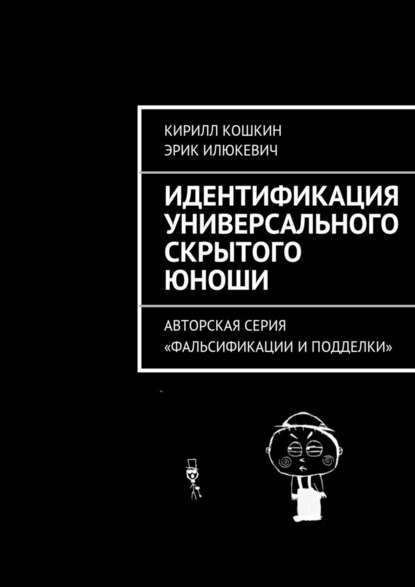 КИРИЛЛ КОШКИН
ЭРИК ИЛЮКЕВИЧ

ИДЕНТИФИКАЦИЯ УНИВЕРСАЛЬНОГО СКРЫТОГО ЮНОШИ

АВТОРСКАЯ СЕРИЯ
«ФАЛЬСИФИКАЦИИ И ПОДДЕЛКИ»